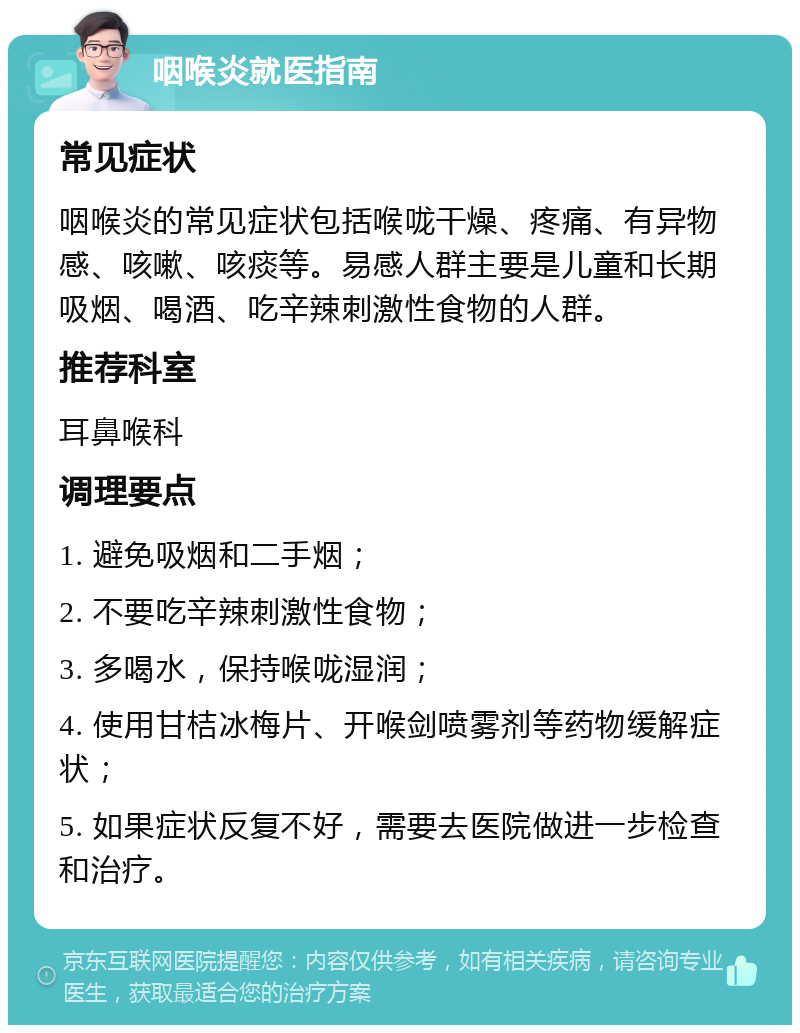 咽喉炎就医指南

常见症状

咽喉炎的常见症状包括喉咙干燥、疼痛、有异物感、咳嗽、咳痰等。易感人群主要是儿童和长期吸烟、喝酒、吃辛辣刺激性食物的人群。

推荐科室

耳鼻喉科

调理要点

1. 避免吸烟和二手烟；

2. 不要吃辛辣刺激性食物；

3. 多喝水，保持喉咙湿润；

4. 使用甘桔冰梅片、开喉剑喷雾剂等药物缓解症状；

5. 如果症状反复不好，需要去医院做进一步检查和治疗。

京东互联网医院提醒您：内容仅供参考，如有相关疾病，请咨询专业医生，获取最适合您的治疗方案